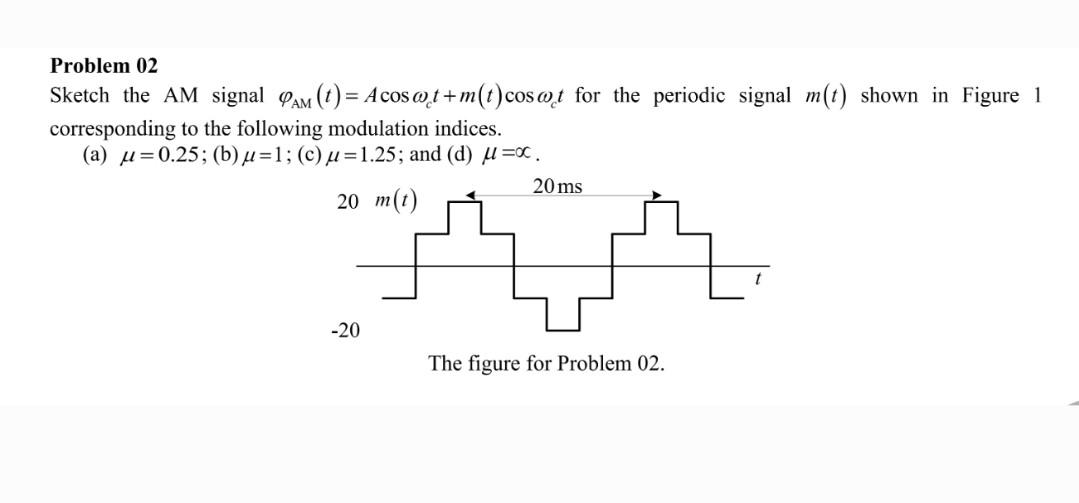 **Problem 02**

Sketch the AM signal $\varphi_{AM}(t) = A\cos\omega_c t + m(t)\cos\omega_c t$ for the periodic signal $m(t)$ shown in Figure 1 corresponding to the following modulation indices.

(a) $\mu = 0.25$; (b) $\mu = 1$; (c) $\mu = 1.25$; and (d) $\mu = \infty$.

20 $m(t)$

20 ms

$t$

-20

The figure for Problem 02.